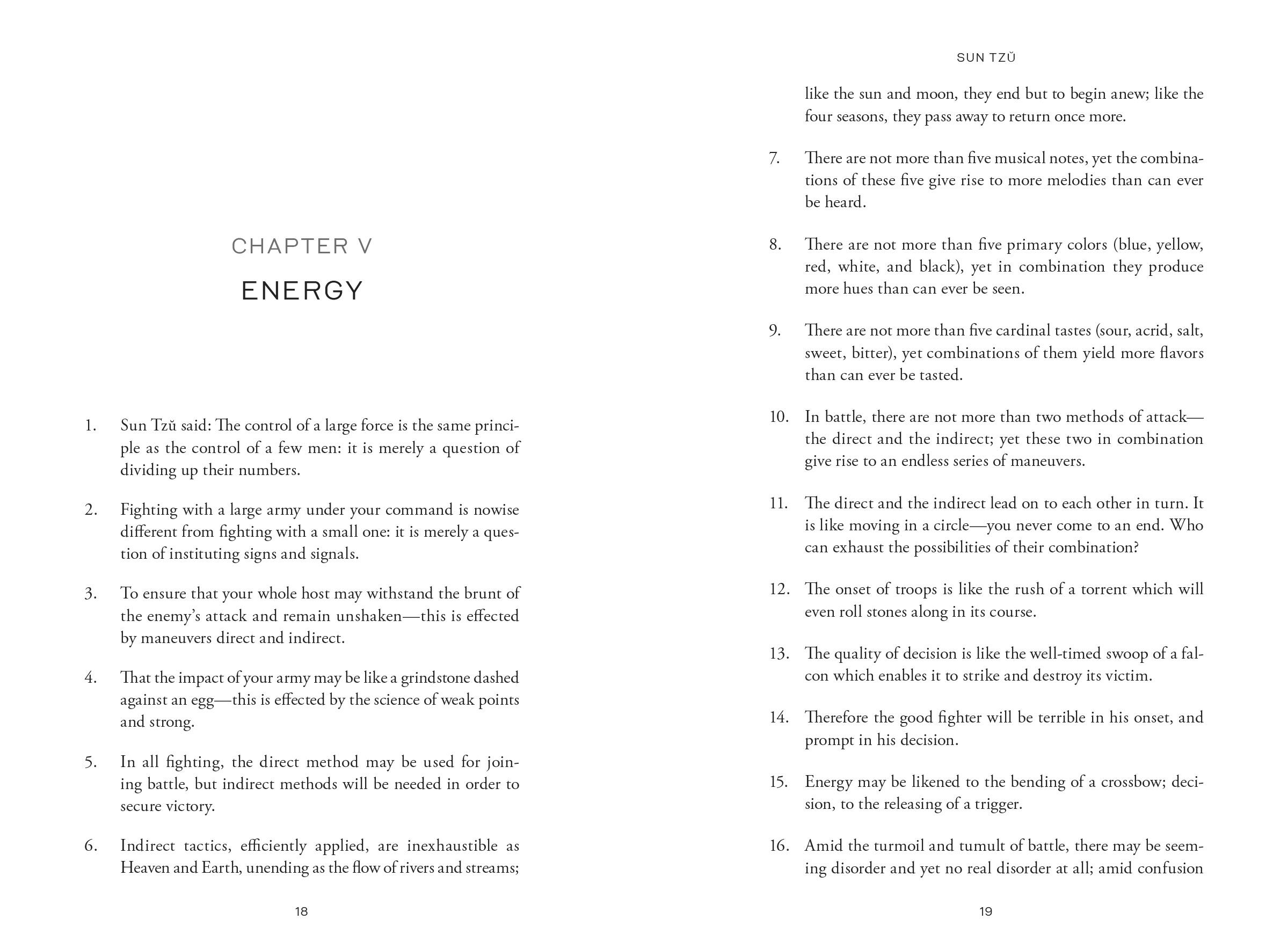 CHAPTER V

ENERGY

1. Sun Tzŭ said: The control of a large force is the same principle as the control of a few men: it is merely a question of dividing up their numbers.

2. Fighting with a large army under your command is nowise different from fighting with a small one: it is merely a question of instituting signs and signals.

3. To ensure that your whole host may withstand the brunt of the enemy's attack and remain unshaken—this is effected by maneuvers direct and indirect.

4. That the impact of your army may be like a grindstone dashed against an egg—this is effected by the science of weak points and strong.

5. In all fighting, the direct method may be used for joining battle, but indirect methods will be needed in order to secure victory.

6. Indirect tactics, efficiently applied, are inexhaustible as Heaven and Earth, unending as the flow of rivers and streams;

18

SUN TZŬ

like the sun and moon, they end but to begin anew; like the four seasons, they pass away to return once more.

7. There are not more than five musical notes, yet the combinations of these five give rise to more melodies than can ever be heard.

8. There are not more than five primary colors (blue, yellow, red, white, and black), yet in combination they produce more hues than can ever be seen.

9. There are not more than five cardinal tastes (sour, acrid, salt, sweet, bitter), yet combinations of them yield more flavors than can ever be tasted.

10. In battle, there are not more than two methods of attack—the direct and the indirect; yet these two in combination give rise to an endless series of maneuvers.

11. The direct and the indirect lead on to each other in turn. It is like moving in a circle—you never come to an end. Who can exhaust the possibilities of their combination?

12. The onset of troops is like the rush of a torrent which will even roll stones along in its course.

13. The quality of decision is like the well-timed swoop of a falcon which enables it to strike and destroy its victim.

14. Therefore the good fighter will be terrible in his onset, and prompt in his decision.

15. Energy may be likened to the bending of a crossbow; decision, to the releasing of a trigger.

16. Amid the turmoil and tumult of battle, there may be seeming disorder and yet no real disorder at all; amid confusion

19